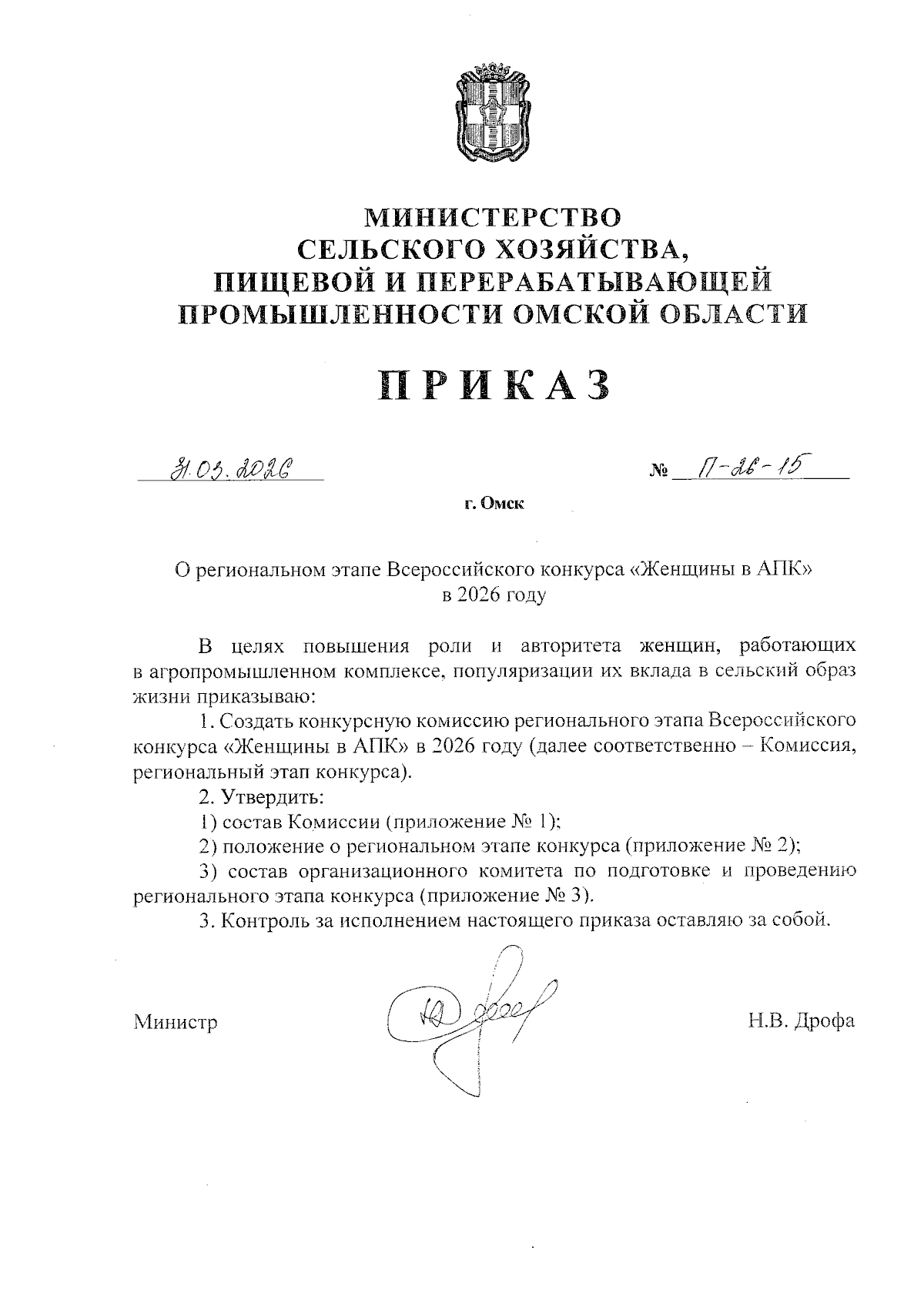 МИНИСТЕРСТВО
СЕЛЬСКОГО ХОЗЯЙСТВА,
ПИЩЕВОЙ И ПЕРЕРАБАТЫВАЮЩЕЙ
ПРОМЫШЛЕННОСТИ ОМСКОЙ ОБЛАСТИ

ПРИКАЗ

31.03.2026 № П-26-15

г. Омск

О региональном этапе Всероссийского конкурса «Женщины в АПК» в 2026 году

В целях повышения роли и авторитета женщин, работающих в агропромышленном комплексе, популяризации их вклада в сельский образ жизни приказываю:

1. Создать конкурсную комиссию регионального этапа Всероссийского конкурса «Женщины в АПК» в 2026 году (далее соответственно – Комиссия, региональный этап конкурса).

2. Утвердить:

1) состав Комиссии (приложение № 1);

2) положение о региональном этапе конкурса (приложение № 2);

3) состав организационного комитета по подготовке и проведению регионального этапа конкурса (приложение № 3).

3. Контроль за исполнением настоящего приказа оставляю за собой.

Министр Н.В. Дрофа